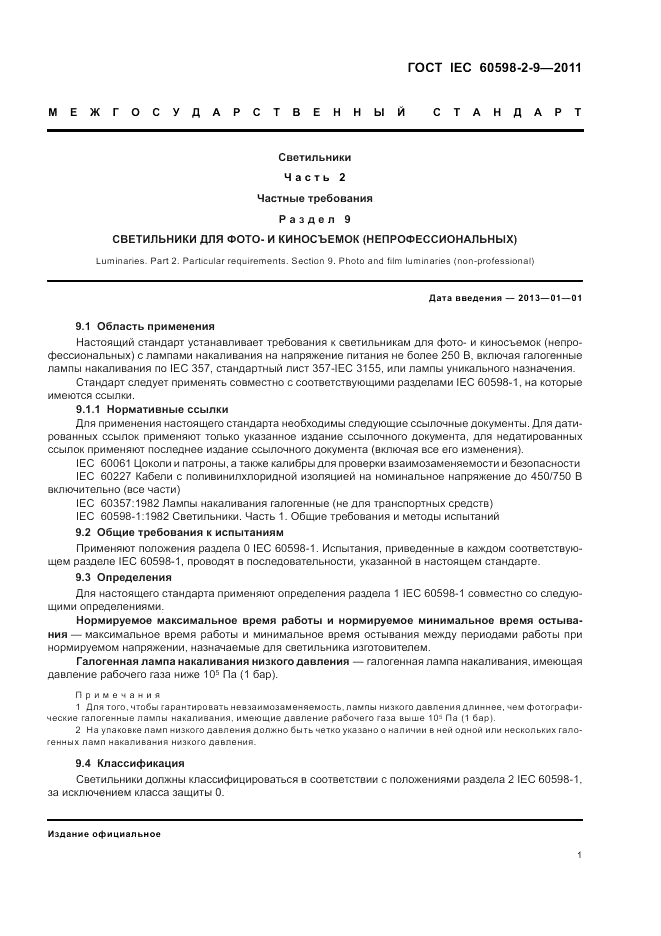 ГОСТ IEC 60598-2-9—2011

МЕЖГОСУДАРСТВЕННЫЙ СТАНДАРТ

Светильники

Часть 2

Частные требования

Раздел 9

СВЕТИЛЬНИКИ ДЛЯ ФОТО- И КИНОСЪЕМОК (НЕПРОФЕССИОНАЛЬНЫХ)

Luminaries. Part 2. Particular requirements. Section 9. Photo and film luminaries (non-professional)

Дата введения — 2013—01—01

9.1 Область применения

Настоящий стандарт устанавливает требования к светильникам для фото- и киносъемок (непрофессиональных) с лампами накаливания на напряжение питания не более 250 В, включая галогенные лампы накаливания по IEC 357, стандартный лист 357-IEC 3155, или лампы уникального назначения.

Стандарт следует применять совместно с соответствующими разделами IEC 60598-1, на которые имеются ссылки.

9.1.1 Нормативные ссылки

Для применения настоящего стандарта необходимы следующие ссылочные документы. Для датированных ссылок применяют только указанное издание ссылочного документа, для недатированных ссылок применяют последнее издание ссылочного документа (включая все его изменения).

IEC 60061 Цоколи и патроны, а также калибры для проверки взаимозаменяемости и безопасности

IEC 60227 Кабели с поливинилхлоридной изоляцией на номинальное напряжение до 450/750 В включительно (все части)

IEC 60357:1982 Лампы накаливания галогенные (не для транспортных средств)

IEC 60598-1:1982 Светильники. Часть 1. Общие требования и методы испытаний

9.2 Общие требования к испытаниям

Применяют положения раздела 0 IEC 60598-1. Испытания, приведенные в каждом соответствующем разделе IEC 60598-1, проводят в последовательности, указанной в настоящем стандарте.

9.3 Определения

Для настоящего стандарта применяют определения раздела 1 IEC 60598-1 совместно со следующими определениями.

Нормируемое максимальное время работы и нормируемое минимальное время остывания — максимальное время работы и минимальное время остывания между периодами работы при нормируемом напряжении, назначаемые для светильника изготовителем.

Галогенная лампа накаливания низкого давления — галогенная лампа накаливания, имеющая давление рабочего газа ниже $10^5$ Па (1 бар).

Примечания

1 Для того, чтобы гарантировать невзаимозаменяемость, лампы низкого давления длиннее, чем фотографические галогенные лампы накаливания, имеющие давление рабочего газа выше $10^5$ Па (1 бар).

2 На упаковке ламп низкого давления должно быть четко указано о наличии в ней одной или нескольких галогенных ламп накаливания низкого давления.

9.4 Классификация

Светильники должны классифицироваться в соответствии с положениями раздела 2 IEC 60598-1, за исключением класса защиты 0.

Издание официальное

1